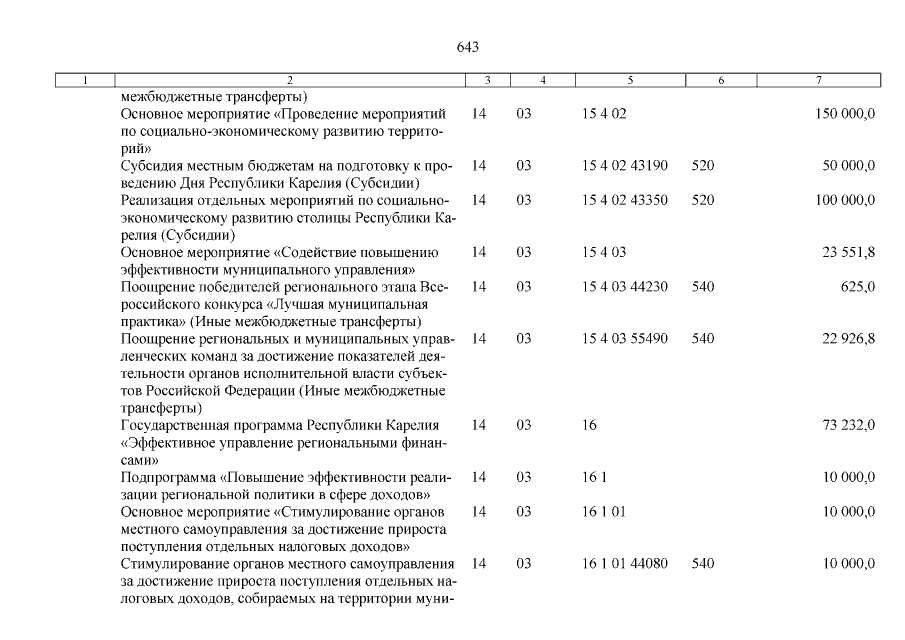 643

| 1 | 2 | 3 | 4 | 5 | 6 | 7 |
|---|---|---|---|---|---|---|
| | межбюджетные трансферты) | | | | | |
| | Основное мероприятие «Проведение мероприятий по социально-экономическому развитию территорий» | 14 | 03 | 15 4 02 | | 150 000,0 |
| | Субсидия местным бюджетам на подготовку к проведению Дня Республики Карелия (Субсидии) | 14 | 03 | 15 4 02 43190 | 520 | 50 000,0 |
| | Реализация отдельных мероприятий по социально-экономическому развитию столицы Республики Карелия (Субсидии) | 14 | 03 | 15 4 02 43350 | 520 | 100 000,0 |
| | Основное мероприятие «Содействие повышению эффективности муниципального управления» | 14 | 03 | 15 4 03 | | 23 551,8 |
| | Поощрение победителей регионального этапа Всероссийского конкурса «Лучшая муниципальная практика» (Иные межбюджетные трансферты) | 14 | 03 | 15 4 03 44230 | 540 | 625,0 |
| | Поощрение региональных и муниципальных управленческих команд за достижение показателей деятельности органов исполнительной власти субъектов Российской Федерации (Иные межбюджетные трансферты) | 14 | 03 | 15 4 03 55490 | 540 | 22 926,8 |
| | Государственная программа Республики Карелия «Эффективное управление региональными финансами» | 14 | 03 | 16 | | 73 232,0 |
| | Подпрограмма «Повышение эффективности реализации региональной политики в сфере доходов» | 14 | 03 | 16 1 | | 10 000,0 |
| | Основное мероприятие «Стимулирование органов местного самоуправления за достижение прироста поступления отдельных налоговых доходов» | 14 | 03 | 16 1 01 | | 10 000,0 |
| | Стимулирование органов местного самоуправления за достижение прироста поступления отдельных налоговых доходов, собираемых на территории муни- | 14 | 03 | 16 1 01 44080 | 540 | 10 000,0 |